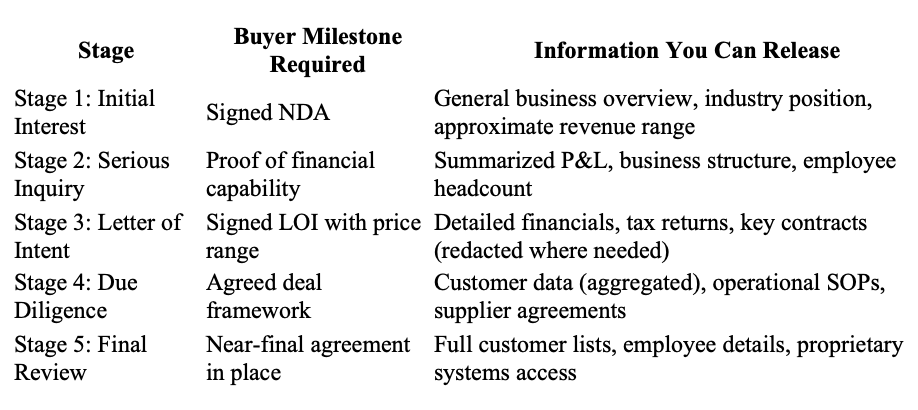 | Stage | Buyer Milestone Required | Information You Can Release |
|---|---|---|
| Stage 1: Initial Interest | Signed NDA | General business overview, industry position, approximate revenue range |
| Stage 2: Serious Inquiry | Proof of financial capability | Summarized P&L, business structure, employee headcount |
| Stage 3: Letter of Intent | Signed LOI with price range | Detailed financials, tax returns, key contracts (redacted where needed) |
| Stage 4: Due Diligence | Agreed deal framework | Customer data (aggregated), operational SOPs, supplier agreements |
| Stage 5: Final Review | Near-final agreement in place | Full customer lists, employee details, proprietary systems access |